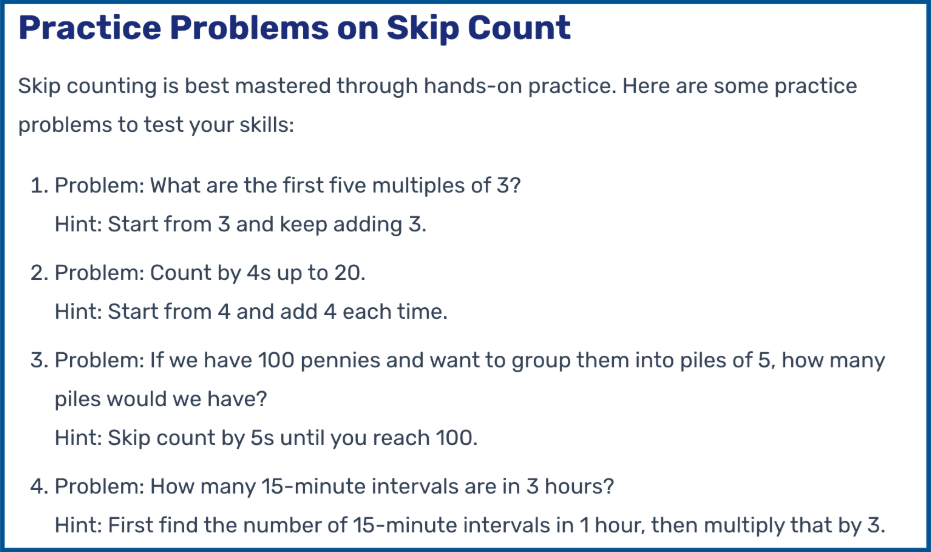 Practice Problems on Skip Count

Skip counting is best mastered through hands-on practice. Here are some practice problems to test your skills:

1. Problem: What are the first five multiples of 3?
Hint: Start from 3 and keep adding 3.

2. Problem: Count by 4s up to 20.
Hint: Start from 4 and add 4 each time.

3. Problem: If we have 100 pennies and want to group them into piles of 5, how many piles would we have?
Hint: Skip count by 5s until you reach 100.

4. Problem: How many 15-minute intervals are in 3 hours?
Hint: First find the number of 15-minute intervals in 1 hour, then multiply that by 3.